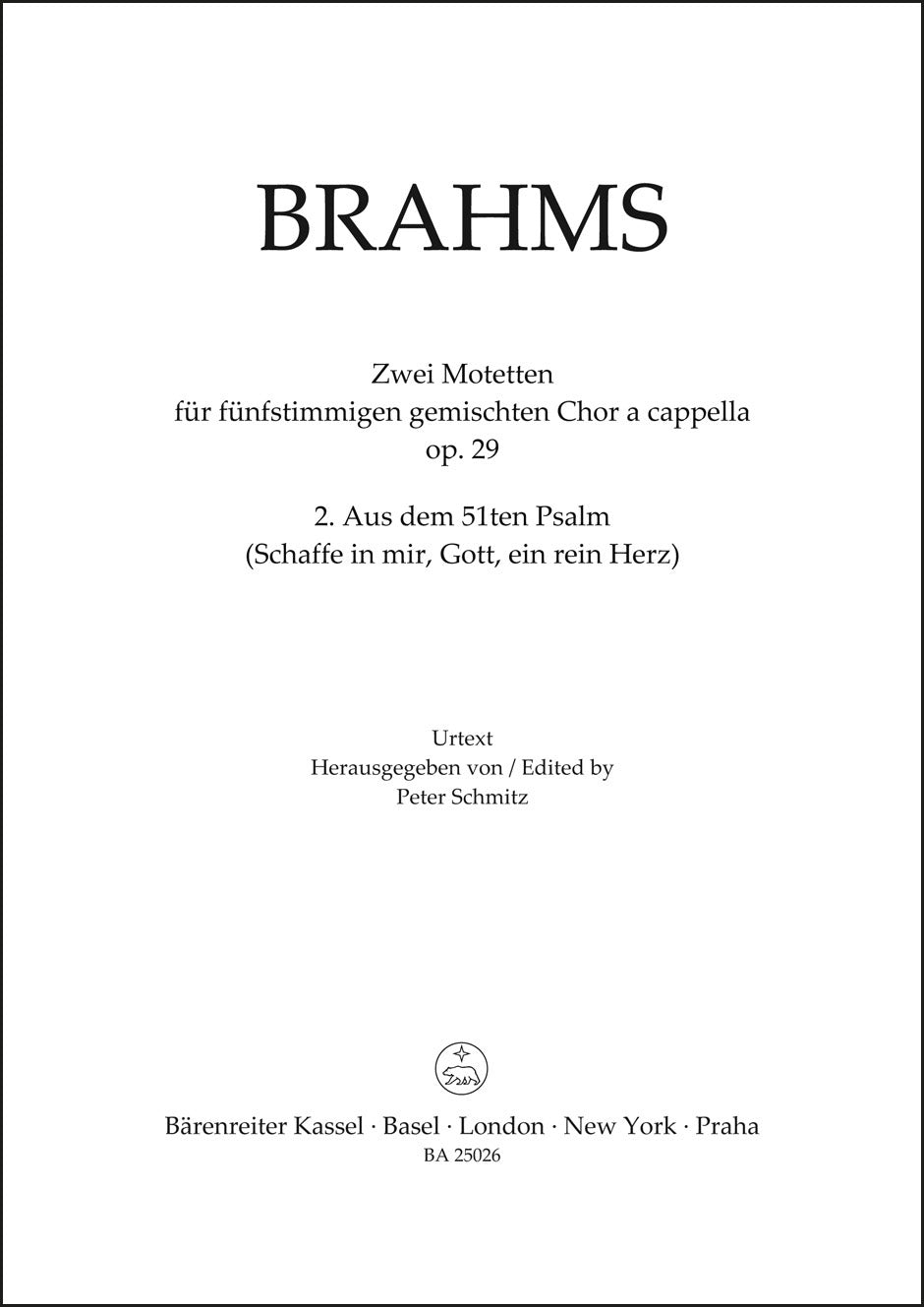 BRAHMS

Zwei Motetten
für fünfstimmigen gemischten Chor a cappella
op. 29

2. Aus dem 51ten Psalm
(Schaffe in mir, Gott, ein rein Herz)

Urtext
Herausgegeben von / Edited by
Peter Schmitz

Bärenreiter Kassel · Basel · London · New York · Praha
BA 25026